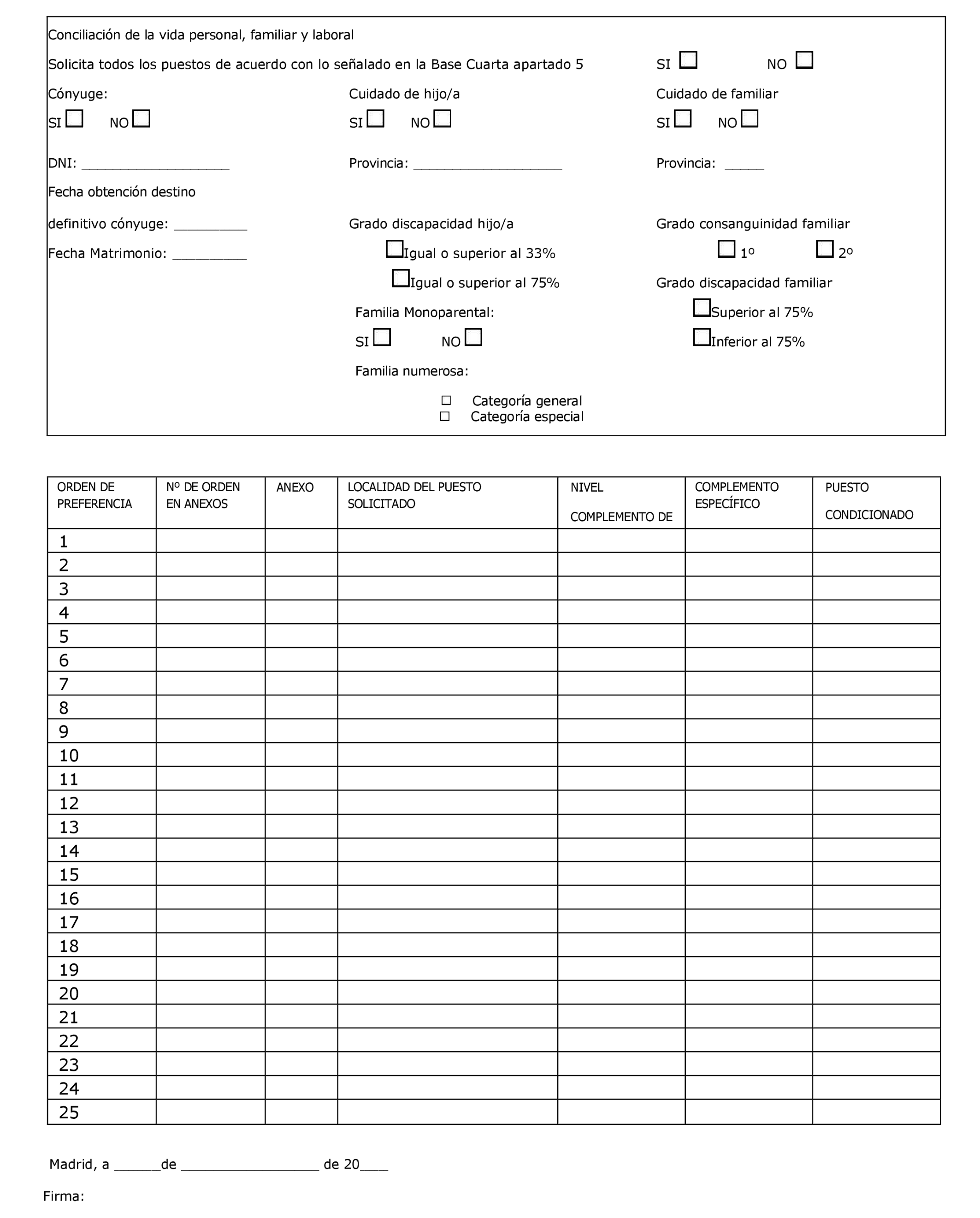 Conciliación de la vida personal, familiar y laboral

Solicita todos los puestos de acuerdo con lo señalado en la Base Cuarta apartado 5 SI ☐ NO ☐

Cónyuge:
SI ☐ NO ☐

DNI: ____________________

Fecha obtención destino definitivo cónyuge: __________

Fecha Matrimonio: __________

Cuidado de hijo/a
SI ☐ NO ☐

Provincia: ____________________

Grado discapacidad hijo/a
☐ Igual o superior al 33%
☐ Igual o superior al 75%

Familia Monoparental:
SI ☐ NO ☐

Familia numerosa:
☐ Categoría general
☐ Categoría especial

Cuidado de familiar
SI ☐ NO ☐

Provincia: _____

Grado consanguinidad familiar
☐ 1º ☐ 2º

Grado discapacidad familiar
☐ Superior al 75%
☐ Inferior al 75%

| ORDEN DE PREFERENCIA | Nº DE ORDEN EN ANEXOS | ANEXO | LOCALIDAD DEL PUESTO SOLICITADO | NIVEL COMPLEMENTO DE | COMPLEMENTO ESPECÍFICO | PUESTO CONDICIONADO |
|---|---|---|---|---|---|---|
| 1 | | | | | | |
| 2 | | | | | | |
| 3 | | | | | | |
| 4 | | | | | | |
| 5 | | | | | | |
| 6 | | | | | | |
| 7 | | | | | | |
| 8 | | | | | | |
| 9 | | | | | | |
| 10 | | | | | | |
| 11 | | | | | | |
| 12 | | | | | | |
| 13 | | | | | | |
| 14 | | | | | | |
| 15 | | | | | | |
| 16 | | | | | | |
| 17 | | | | | | |
| 18 | | | | | | |
| 19 | | | | | | |
| 20 | | | | | | |
| 21 | | | | | | |
| 22 | | | | | | |
| 23 | | | | | | |
| 24 | | | | | | |
| 25 | | | | | | |

Madrid, a ______de __________________ de 20____

Firma: